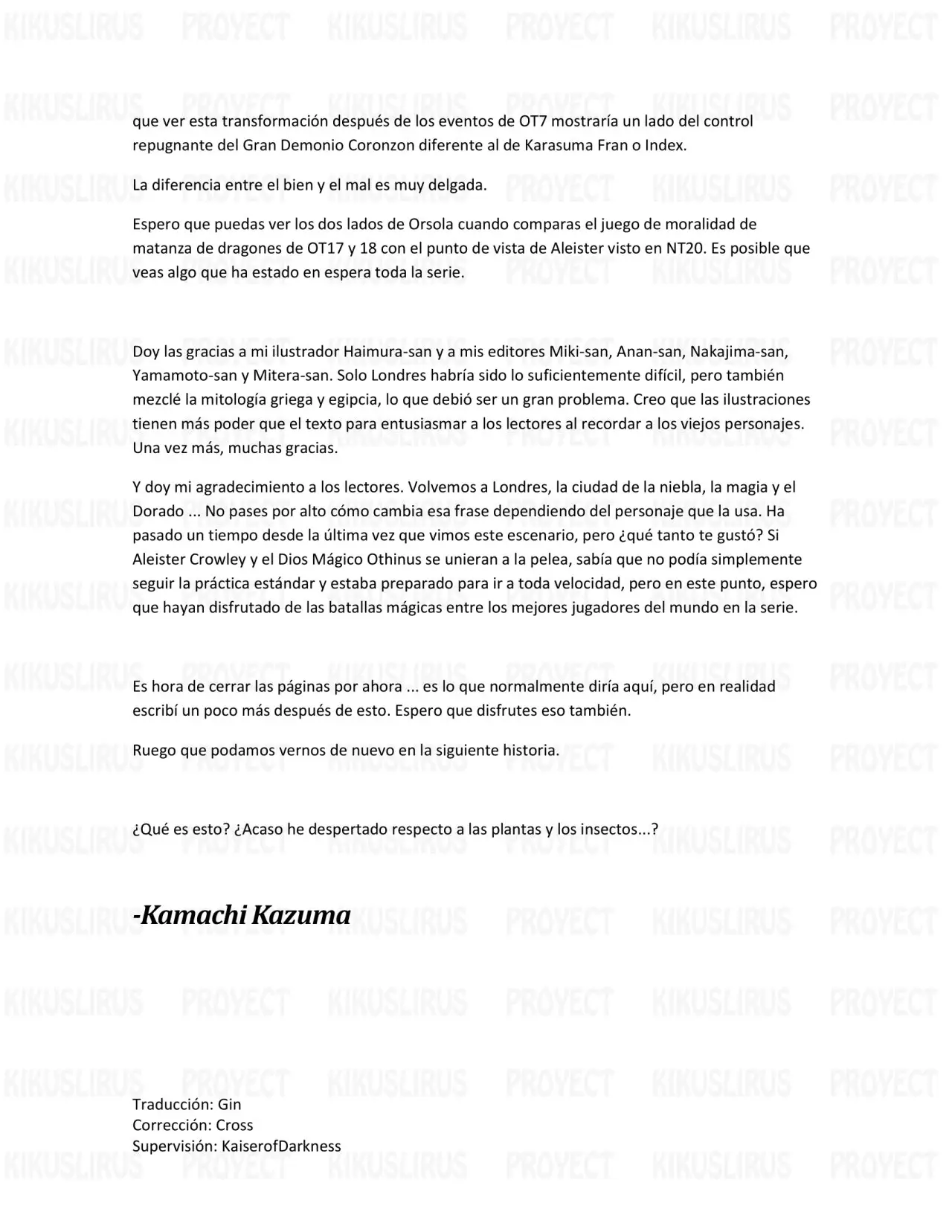 KIKUSLIRUS PROYECT KIKUSLIRUS PROYECT KIKUSLIRUS PROYECT

que ver esta transformación después de los eventos de OT7 mostraría un lado del control repugnante del Gran Demonio Coronzon diferente al de Karasuma Fran o Index.

La diferencia entre el bien y el mal es muy delgada.

Espero que puedas ver los dos lados de Orsola cuando comparas el juego de moralidad de matanza de dragones de OT17 y 18 con el punto de vista de Aleister visto en NT20. Es posible que veas algo que ha estado en espera toda la serie.

Doy las gracias a mi ilustrador Haimura-san y a mis editores Miki-san, Anan-san, Nakajima-san, Yamamoto-san y Mitera-san. Solo Londres habría sido lo suficientemente difícil, pero también mezclé la mitología griega y egipcia, lo que debió ser un gran problema. Creo que las ilustraciones tienen más poder que el texto para entusiasmar a los lectores al recordar a los viejos personajes. Una vez más, muchas gracias.

Y doy mi agradecimiento a los lectores. Volvemos a Londres, la ciudad de la niebla, la magia y el Dorado ... No pases por alto cómo cambia esa frase dependiendo del personaje que la usa. Ha pasado un tiempo desde la última vez que vimos este escenario, pero ¿qué tanto te gustó? Si Aleister Crowley y el Dios Mágico Othinus se unieran a la pelea, sabía que no podía simplemente seguir la práctica estándar y estaba preparado para ir a toda velocidad, pero en este punto, espero que hayan disfrutado de las batallas mágicas entre los mejores jugadores del mundo en la serie.

Es hora de cerrar las páginas por ahora ... es lo que normalmente diría aquí, pero en realidad escribí un poco más después de esto. Espero que disfrutes eso también.

Ruego que podamos vernos de nuevo en la siguiente historia.

¿Qué es esto? ¿Acaso he despertado respecto a las plantas y los insectos...?

-Kamachi Kazuma

Traducción: Gin
Corrección: Cross
Supervisión: KaiserofDarkness